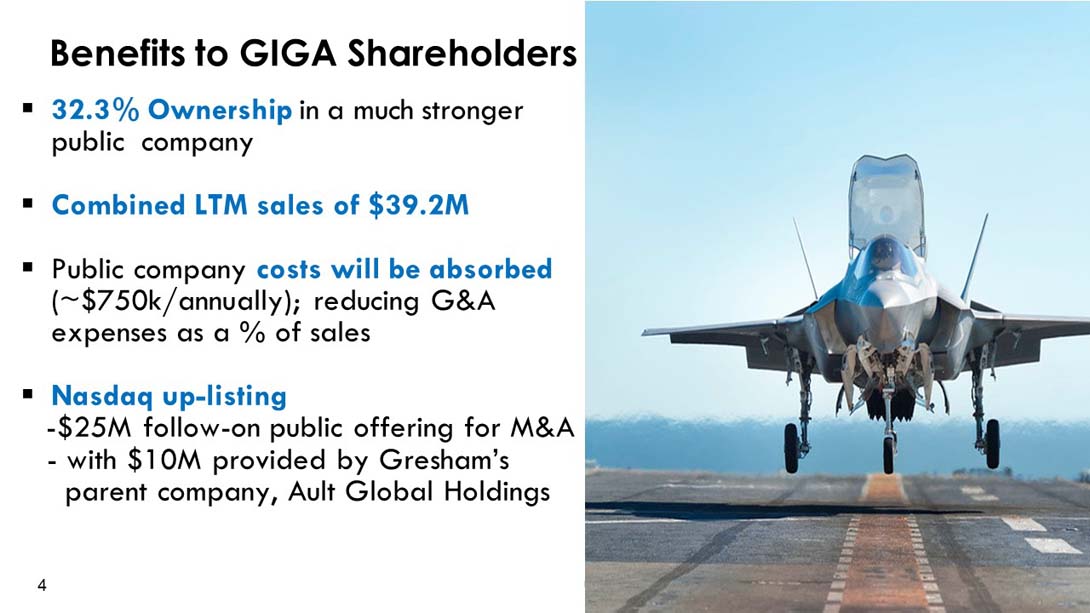 Benefits to GIGA Shareholders

• 32.3% Ownership in a much stronger public company

• Combined LTM sales of $39.2M

• Public company costs will be absorbed (~$750k/annually); reducing G&A expenses as a % of sales

• Nasdaq up-listing
-$25M follow-on public offering for M&A
- with $10M provided by Gresham's parent company, Ault Global Holdings

4